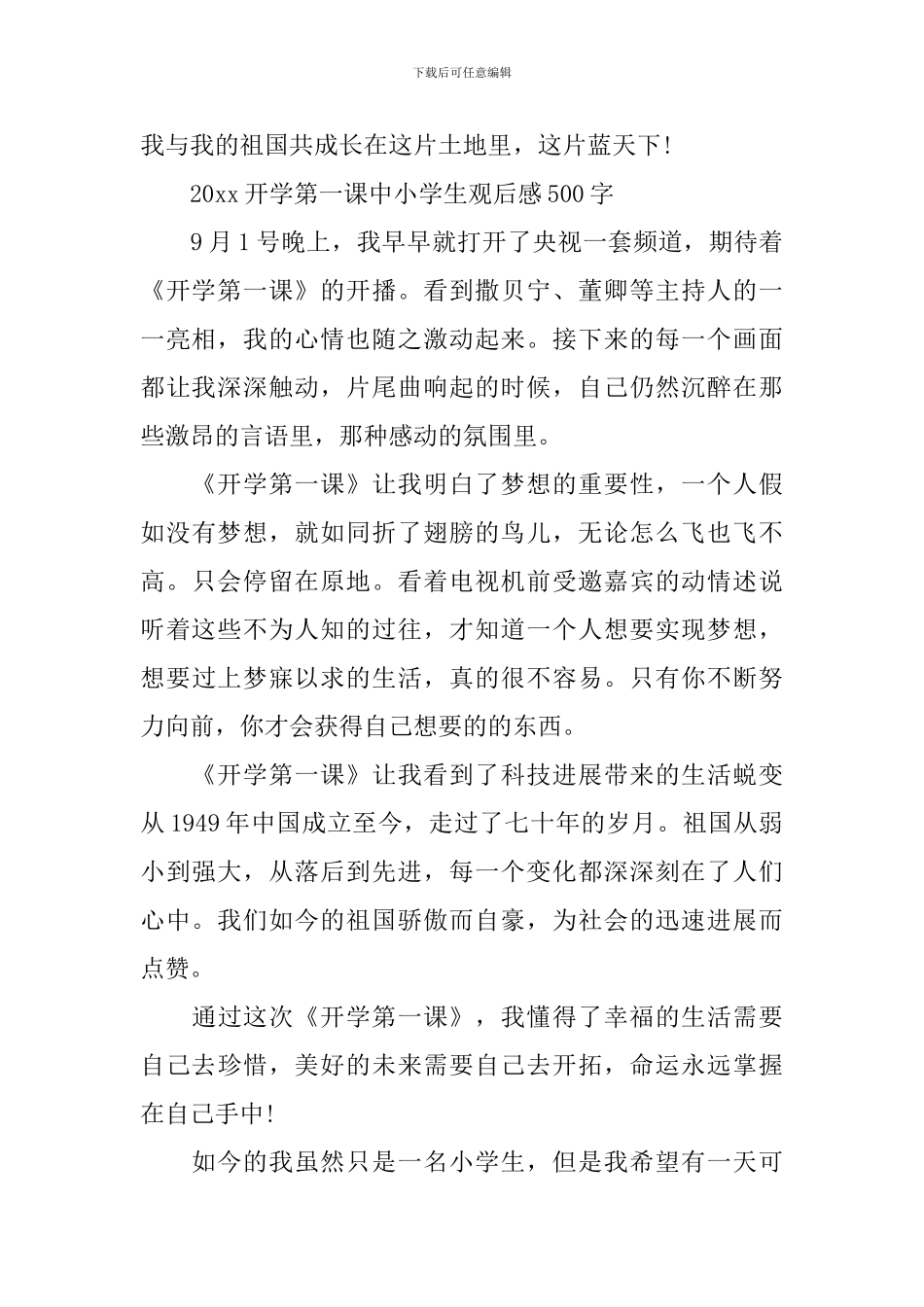 下载后可任意编辑

我与我的祖国共成长在这片土地里，这片蓝天下!

20xx 开学第一课中小学生观后感 500 字

9 月 1 号晚上，我早早就打开了央视一套频道，期待着《开学第一课》的开播。看到撒贝宁、董卿等主持人的一一亮相，我的心情也随之激动起来。接下来的每一个画面都让我深深触动，片尾曲响起的时候，自己仍然沉醉在那些激昂的言语里，那种感动的氛围里。

《开学第一课》让我明白了梦想的重要性，一个人假如没有梦想，就如同折了翅膀的鸟儿，无论怎么飞也飞不高。只会停留在原地。看着电视机前受邀嘉宾的动情述说听着这些不为人知的过往，才知道一个人想要实现梦想，想要过上梦寐以求的生活，真的很不容易。只有你不断努力向前，你才会获得自己想要的的东西。

《开学第一课》让我看到了科技进展带来的生活蜕变从 1949 年中国成立至今，走过了七十年的岁月。祖国从弱小到强大，从落后到先进，每一个变化都深深刻在了人们心中。我们如今的祖国骄傲而自豪，为社会的迅速进展而点赞。

通过这次《开学第一课》，我懂得了幸福的生活需要自己去珍惜，美好的未来需要自己去开拓，命运永远掌握在自己手中!

如今的我虽然只是一名小学生，但是我希望有一天可